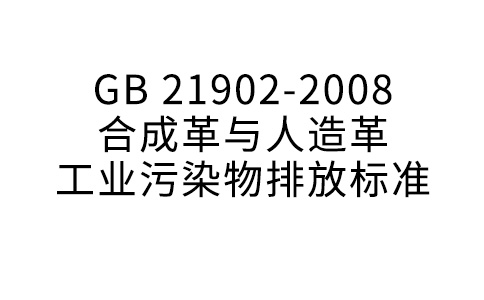 GB 21902-2008
合成革与人造革
工业污染物排放标准